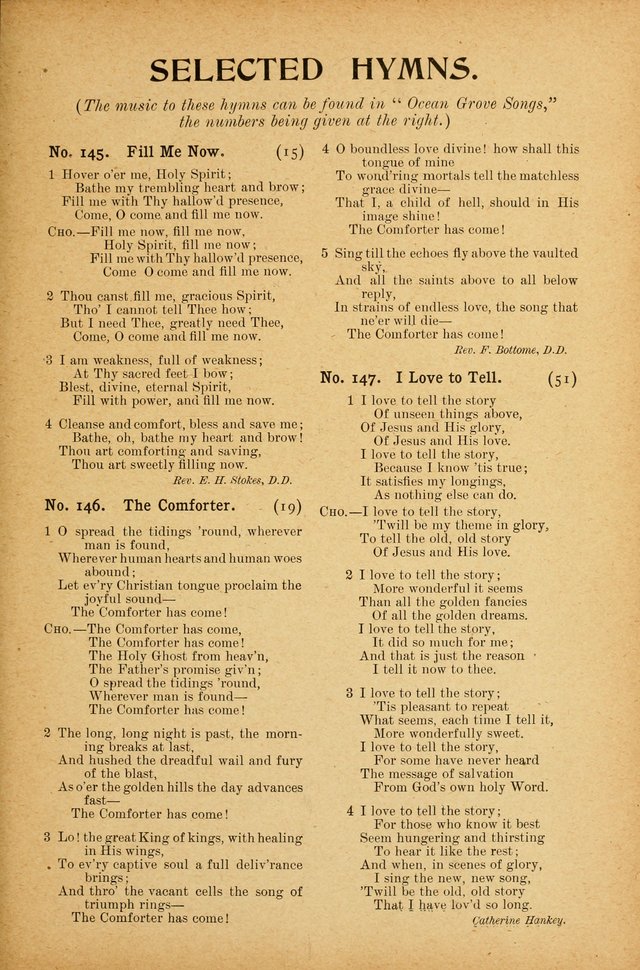 SELECTED HYMNS.

(The music to these hymns can be found in "Ocean Grove Songs," the numbers being given at the right.)

No. 145. Fill Me Now. (15)

1 Hover o'er me, Holy Spirit;
Bathe my trembling heart and brow;
Fill me with Thy hallow'd presence,
Come, O come and fill me now.

Cho.—Fill me now, fill me now,
Holy Spirit, fill me now;
Fill me with Thy hallow'd presence,
Come O come and fill me now.

2 Thou canst fill me, gracious Spirit,
Tho' I cannot tell Thee how;
But I need Thee, greatly need Thee,
Come, O come and fill me now.

3 I am weakness, full of weakness;
At Thy sacred feet I bow;
Blest, divine, eternal Spirit,
Fill with power, and fill me now.

4 Cleanse and comfort, bless and save me;
Bathe, oh, bathe my heart and brow!
Thou art comforting and saving,
Thou art sweetly filling now.

Rev. E. H. Stokes, D.D.

No. 146. The Comforter. (19)

1 O spread the tidings 'round, wherever man is found,
Wherever human hearts and human woes abound;
Let ev'ry Christian tongue proclaim the joyful sound—
The Comforter has come!

Cho.—The Comforter has come,
The Comforter has come!
The Holy Ghost from heav'n,
The Father's promise giv'n;
O spread the tidings 'round,
Wherever man is found—
The Comforter has come!

2 The long, long night is past, the morning breaks at last,
And hushed the dreadful wail and fury of the blast,
As o'er the golden hills the day advances fast—
The Comforter has come!

3 Lo! the great King of kings, with healing in His wings,
To ev'ry captive soul a full deliv'rance brings;
And thro' the vacant cells the song of triumph rings—
The Comforter has come!

4 O boundless love divine! how shall this tongue of mine
To wond'ring mortals tell the matchless grace divine—
That I, a child of hell, should in His image shine!
The Comforter has come!

5 Sing till the echoes fly above the vaulted sky,
And all the saints above to all below reply,
In strains of endless love, the song that ne'er will die—
The Comforter has come!

Rev. F. Bottome, D.D.

No. 147. I Love to Tell. (51)

1 I love to tell the story
Of unseen things above,
Of Jesus and His glory,
Of Jesus and His love.
I love to tell the story,
Because I know 'tis true;
It satisfies my longings,
As nothing else can do.

Cho.—I love to tell the story,
'Twill be my theme in glory,
To tell the old, old story
Of Jesus and His love.

2 I love to tell the story;
More wonderful it seems
Than all the golden fancies
Of all the golden dreams.
I love to tell the story,
It did so much for me;
And that is just the reason
I tell it now to thee.

3 I love to tell the story;
'Tis pleasant to repeat
What seems, each time I tell it,
More wonderfully sweet.
I love to tell the story,
For some have never heard
The message of salvation
From God's own holy Word.

4 I love to tell the story;
For those who know it best
Seem hungering and thirsting
To hear it like the rest;
And when, in scenes of glory,
I sing the new, new song,
'Twill be the old, old story
That I have lov'd so long.

Catherine Hankey.